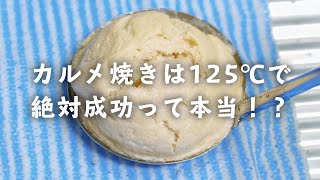 カルメ焼きは125℃で
絶対成功って本当！？